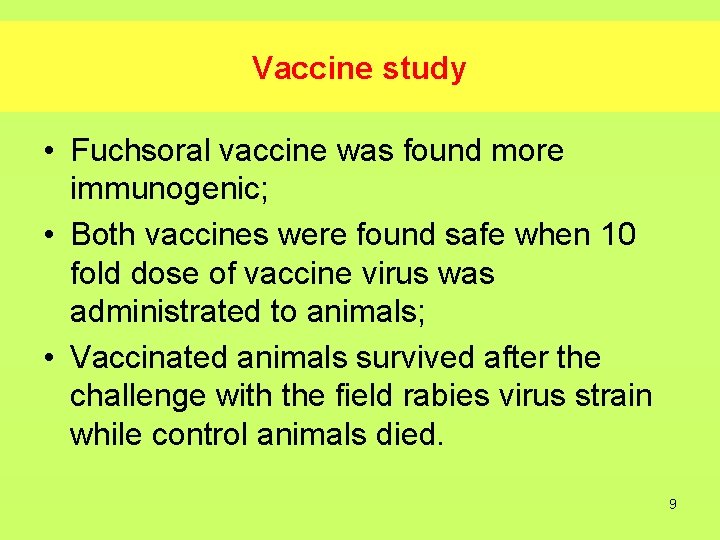 Vaccine study

• Fuchsoral vaccine was found more immunogenic;
• Both vaccines were found safe when 10 fold dose of vaccine virus was administrated to animals;
• Vaccinated animals survived after the challenge with the field rabies virus strain while control animals died.

9